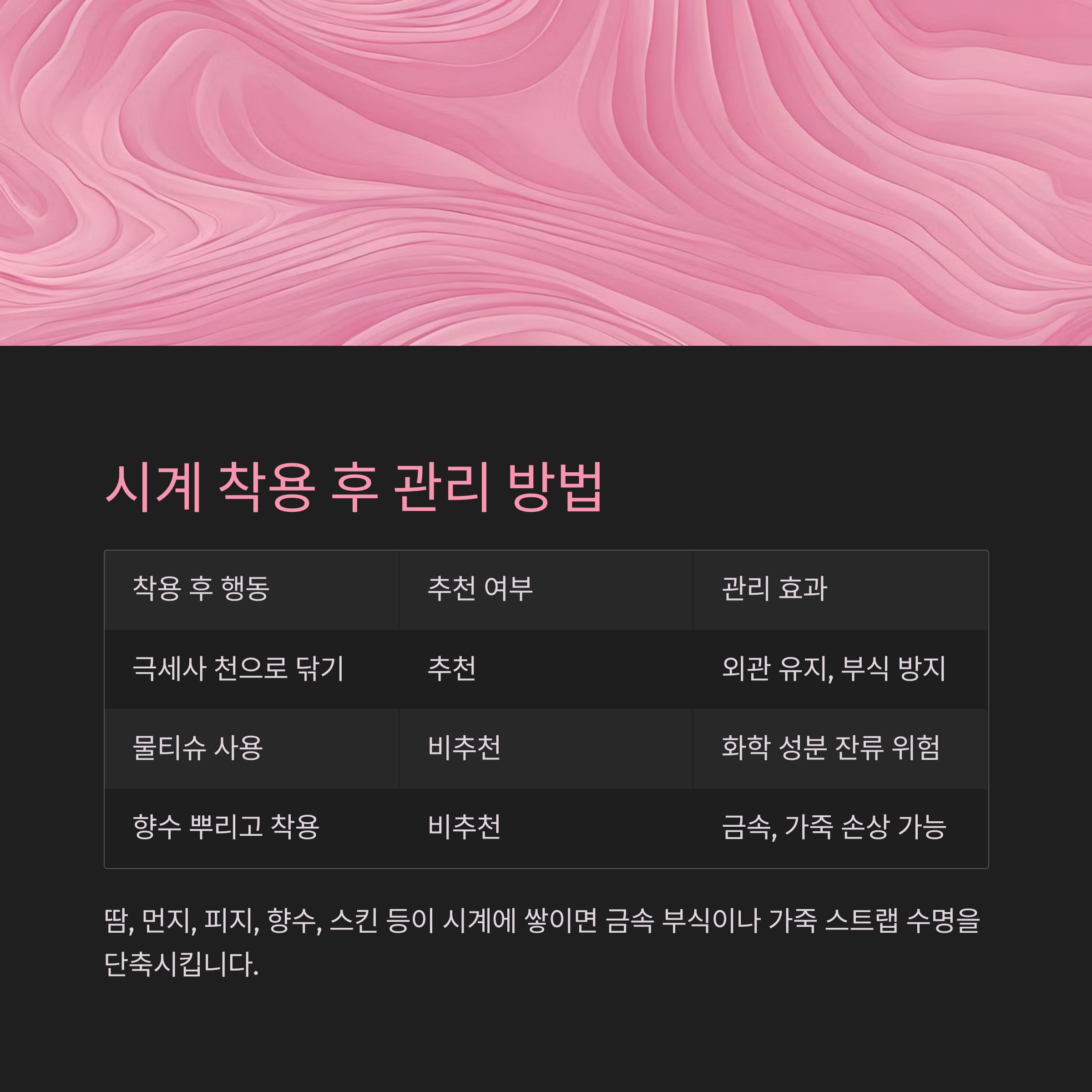 시계 착용 후 관리 방법

| 착용 후 행동 | 추천 여부 | 관리 효과 |
|---|---|---|
| 극세사 천으로 닦기 | 추천 | 외관 유지, 부식 방지 |
| 물티슈 사용 | 비추천 | 화학 성분 잔류 위험 |
| 향수 뿌리고 착용 | 비추천 | 금속, 가죽 손상 가능 |

땀, 먼지, 피지, 향수, 스킨 등이 시계에 쌓이면 금속 부식이나 가죽 스트랩 수명을 단축시킵니다.